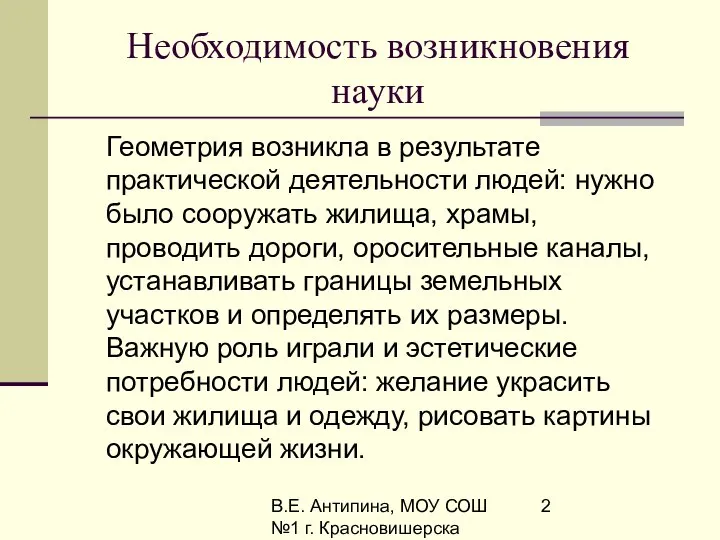 Необходимость возникновения науки

Геометрия возникла в результате практической деятельности людей: нужно было сооружать жилища, храмы, проводить дороги, оросительные каналы, устанавливать границы земельных участков и определять их размеры. Важную роль играли и эстетические потребности людей: желание украсить свои жилища и одежду, рисовать картины окружающей жизни.

В.Е. Антипина, МОУ СОШ №1 г. Красновишерска

2